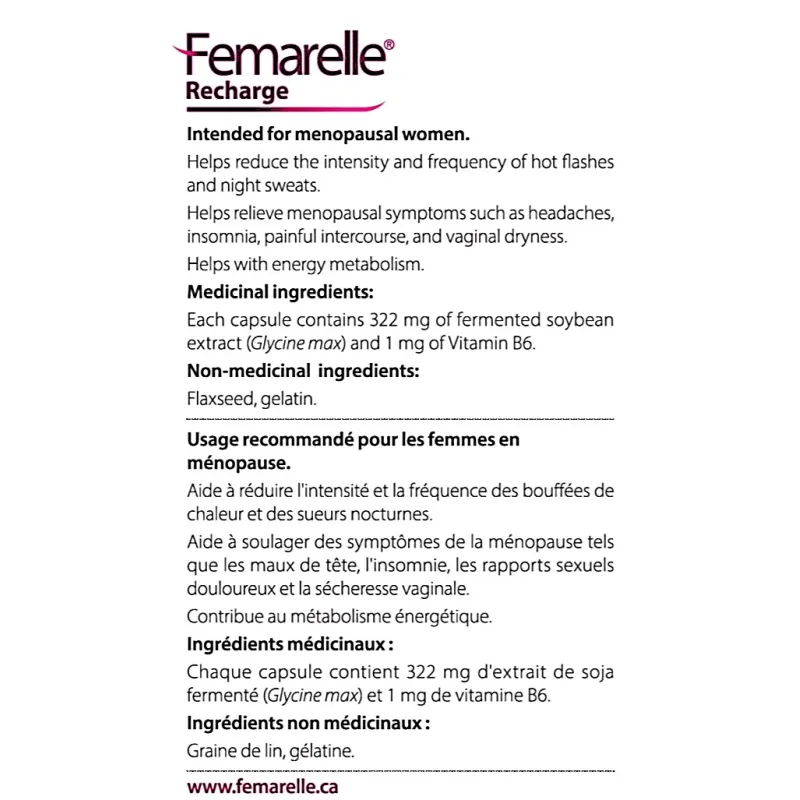 Femarelle®
Recharge

Intended for menopausal women.

Helps reduce the intensity and frequency of hot flashes and night sweats.

Helps relieve menopausal symptoms such as headaches, insomnia, painful intercourse, and vaginal dryness.

Helps with energy metabolism.

Medicinal ingredients:

Each capsule contains 322 mg of fermented soybean extract (Glycine max) and 1 mg of Vitamin B6.

Non-medicinal ingredients:

Flaxseed, gelatin.

Usage recommandé pour les femmes en ménopause.

Aide à réduire l'intensité et la fréquence des bouffées de chaleur et des sueurs nocturnes.

Aide à soulager des symptômes de la ménopause tels que les maux de tête, l'insomnie, les rapports sexuels douloureux et la sécheresse vaginale.

Contribue au métabolisme énergétique.

Ingrédients médicinaux :

Chaque capsule contient 322 mg d'extrait de soja fermenté (Glycine max) et 1 mg de vitamine B6.

Ingrédients non médicinaux :

Graine de lin, gélatine.

www.femarelle.ca